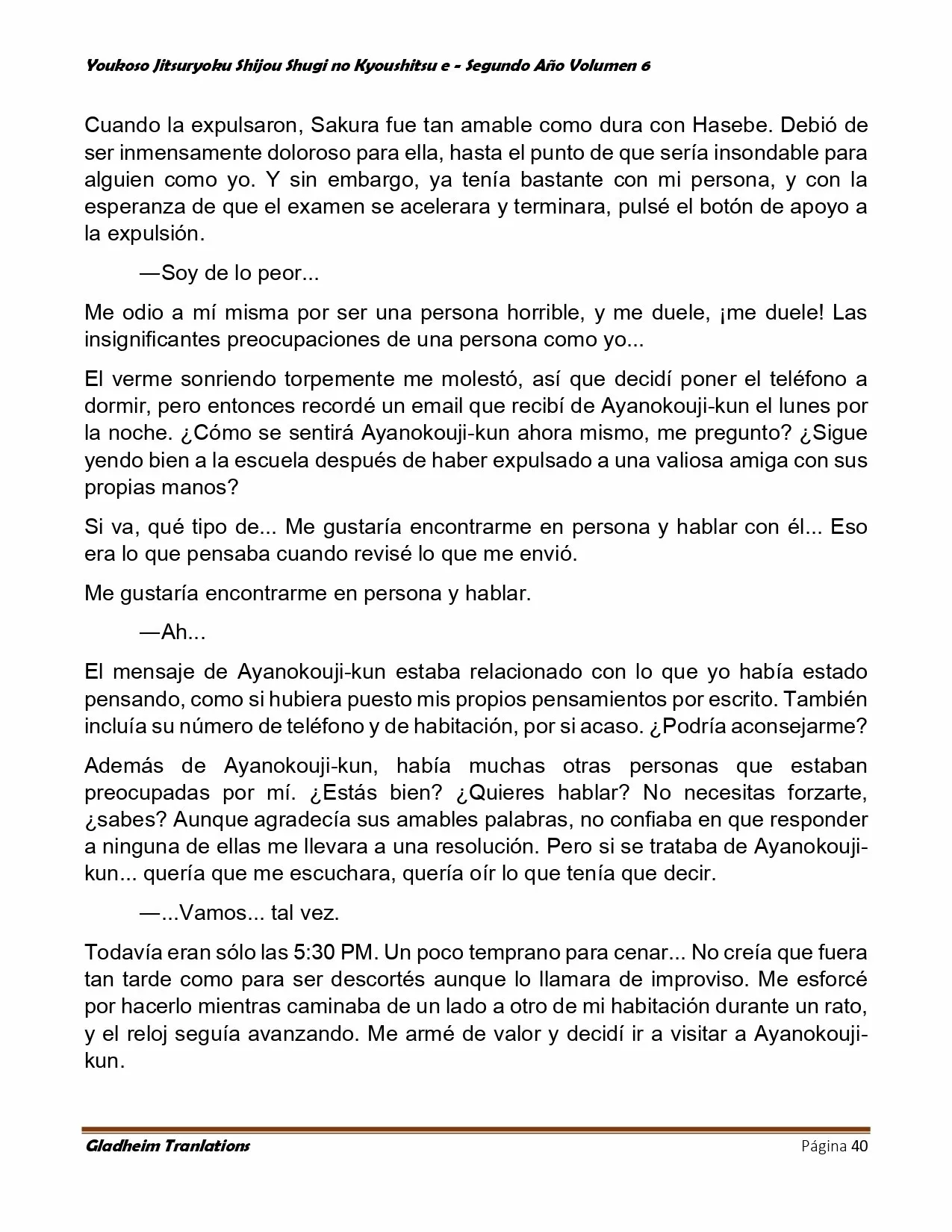 Youkoso Jitsuryoku Shijou Shugi no Kyoushitsu e - Segundo Año Volumen 6

Cuando la expulsaron, Sakura fue tan amable como dura con Hasebe. Debió de ser inmensamente doloroso para ella, hasta el punto de que sería insondable para alguien como yo. Y sin embargo, ya tenía bastante con mi persona, y con la esperanza de que el examen se acelerara y terminara, pulsé el botón de apoyo a la expulsión.

—Soy de lo peor...

Me odio a mí misma por ser una persona horrible, y me duele, ¡me duele! Las insignificantes preocupaciones de una persona como yo...

El verme sonriendo torpemente me molestó, así que decidí poner el teléfono a dormir, pero entonces recordé un email que recibí de Ayanokouji-kun el lunes por la noche. ¿Cómo se sentirá Ayanokouji-kun ahora mismo, me pregunto? ¿Sigue yendo bien a la escuela después de haber expulsado a una valiosa amiga con sus propias manos?

Si va, qué tipo de... Me gustaría encontrarme en persona y hablar con él... Eso era lo que pensaba cuando revisé lo que me envió.

Me gustaría encontrarme en persona y hablar.

—Ah...

El mensaje de Ayanokouji-kun estaba relacionado con lo que yo había estado pensando, como si hubiera puesto mis propios pensamientos por escrito. También incluía su número de teléfono y de habitación, por si acaso. ¿Podría aconsejarme?

Además de Ayanokouji-kun, había muchas otras personas que estaban preocupadas por mí. ¿Estás bien? ¿Quieres hablar? No necesitas forzarte, ¿sabes? Aunque agradecía sus amables palabras, no confiaba en que responder a ninguna de ellas me llevara a una resolución. Pero si se trataba de Ayanokouji-kun... quería que me escuchara, quería oír lo que tenía que decir.

—...Vamos... tal vez.

Todavía eran sólo las 5:30 PM. Un poco temprano para cenar... No creía que fuera tan tarde como para ser descortés aunque lo llamara de improviso. Me esforcé por hacerlo mientras caminaba de un lado a otro de mi habitación durante un rato, y el reloj seguía avanzando. Me armé de valor y decidí ir a visitar a Ayanokouji-kun.

Gladheim Tranlations
Página 40